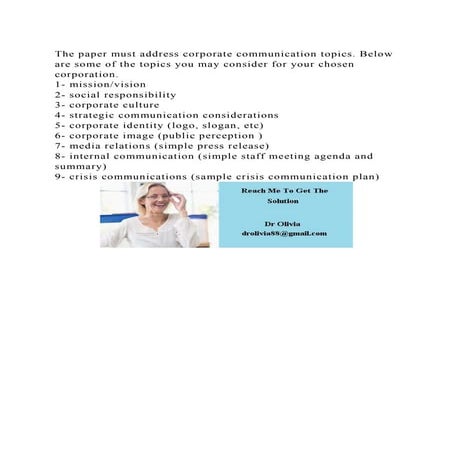 The paper must address corporate communication topics. Below are some of the topics you may consider for your chosen corporation.
1- mission/vision
2- social responsibility
3- corporate culture
4- strategic communication considerations
5- corporate identity (logo, slogan, etc)
6- corporate image (public perception )
7- media relations (simple press release)
8- internal communication (simple staff meeting agenda and summary)
9- crisis communications (sample crisis communication plan)

Reach Me To Get The Solution

Dr Olivia
drolivia88@gmail.com